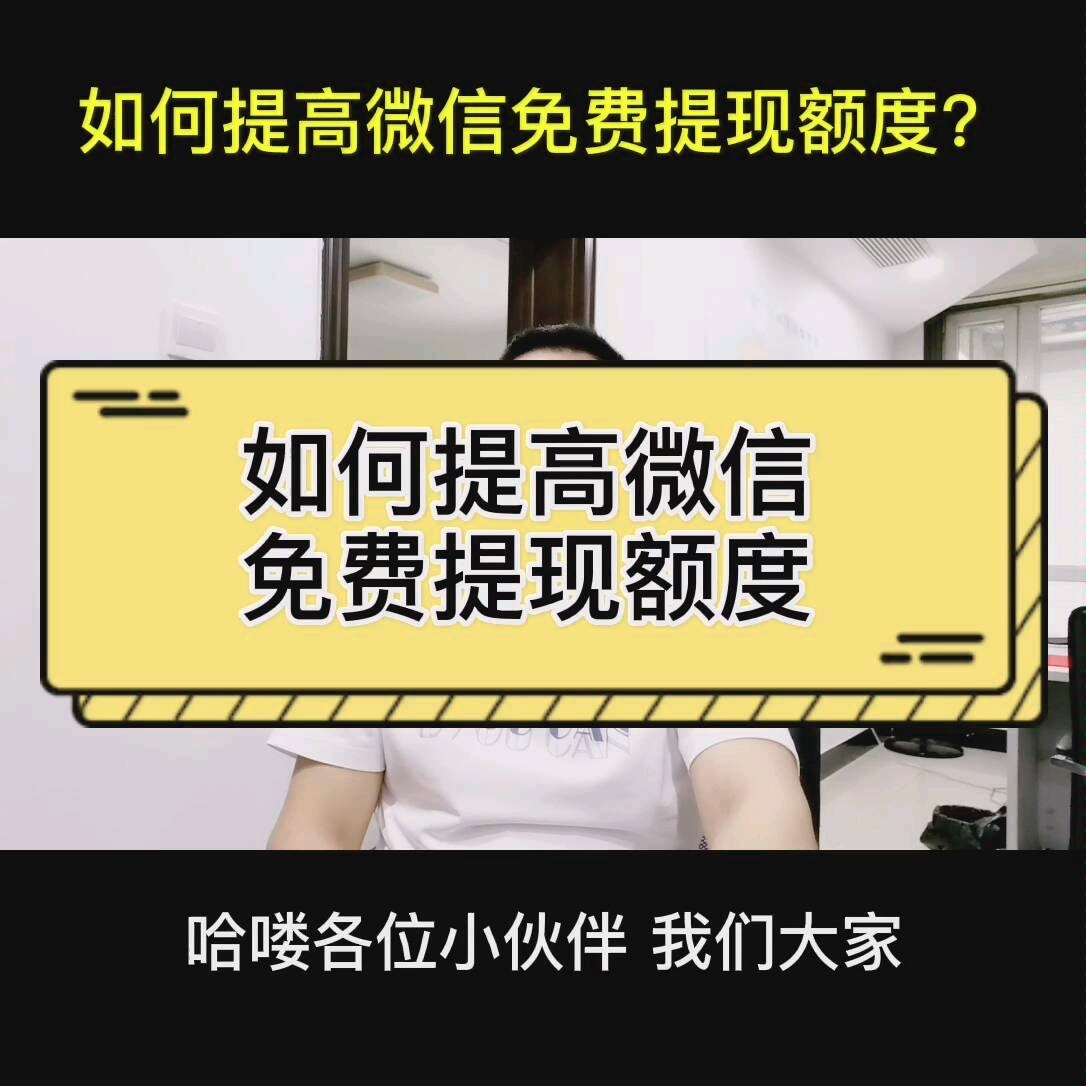 如何提高微信免费提现额度?

如何提高微信
免费提现额度

哈喽各位小伙伴 我们大家